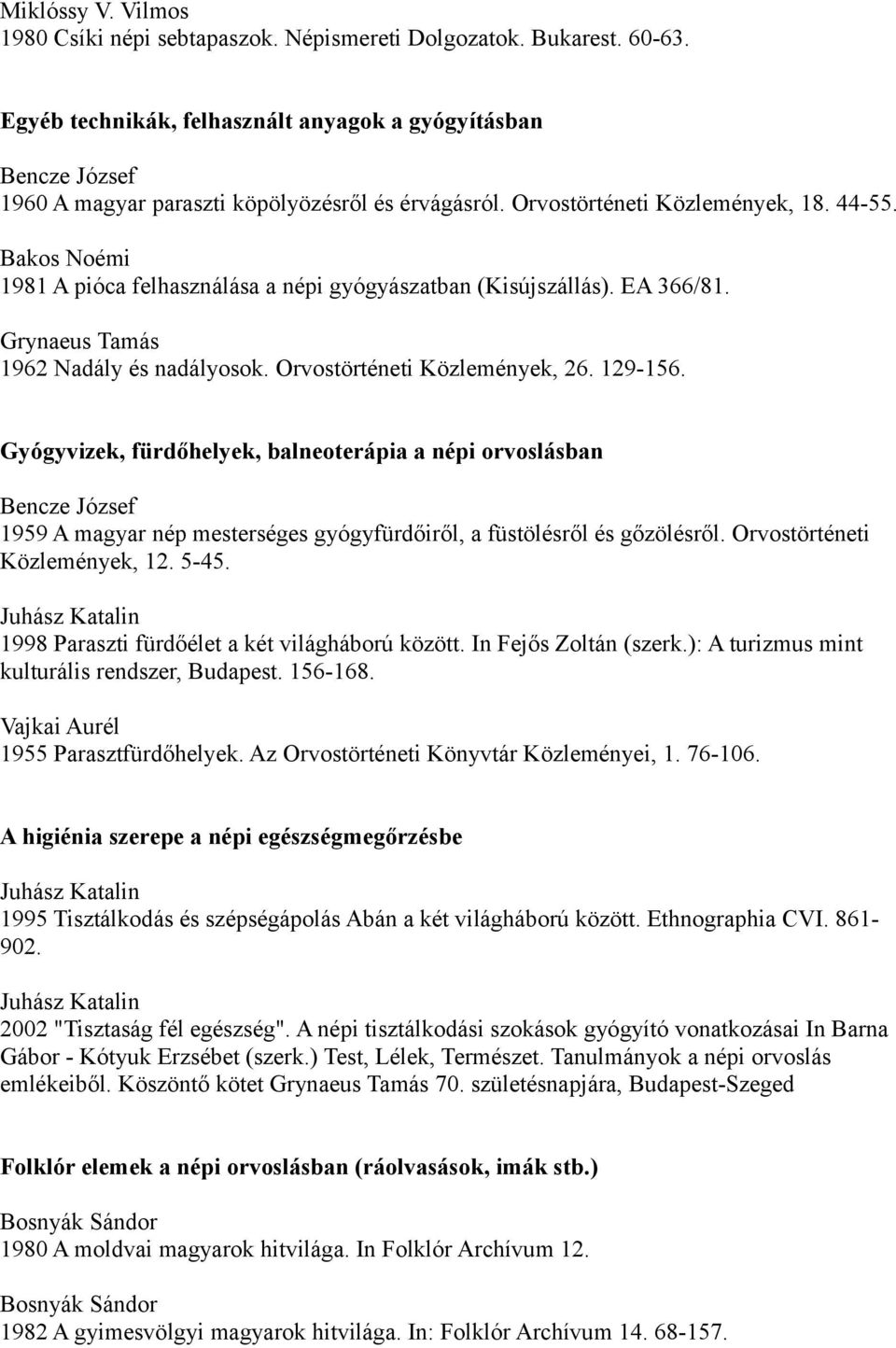 Miklóssy V. Vilmos
1980 Csíki népi sebtapaszok. Népismereti Dolgozatok. Bukarest. 60-63.

Egyéb technikák, felhasznált anyagok a gyógyításban

Bencze József
1960 A magyar paraszti köpölyözésről és érvágásról. Orvostörténeti Közlemények, 18. 44-55.

Bakos Noémi
1981 A pióca felhasználása a népi gyógyászatban (Kisújszállás). EA 366/81.

Grynaeus Tamás
1962 Nadály és nadályosok. Orvostörténeti Közlemények, 26. 129-156.

Gyógyvizek, fürdőhelyek, balneoterápia a népi orvoslásban

Bencze József
1959 A magyar nép mesterséges gyógyfürdőiről, a füstölésről és gőzölésről. Orvostörténeti Közlemények, 12. 5-45.

Juhász Katalin
1998 Paraszti fürdőélet a két világháború között. In Fejős Zoltán (szerk.): A turizmus mint kulturális rendszer, Budapest. 156-168.

Vajkai Aurél
1955 Parasztfürdőhelyek. Az Orvostörténeti Könyvtár Közleményei, 1. 76-106.

A higiénia szerepe a népi egészségmegőrzésbe

Juhász Katalin
1995 Tisztálkodás és szépségápolás Abán a két világháború között. Ethnographia CVI. 861-902.

Juhász Katalin
2002 "Tisztaság fél egészség". A népi tisztálkodási szokások gyógyító vonatkozásai In Barna Gábor - Kótyuk Erzsébet (szerk.) Test, Lélek, Természet. Tanulmányok a népi orvoslás emlékeiből. Köszöntő kötet Grynaeus Tamás 70. születésnapjára, Budapest-Szeged

Folklór elemek a népi orvoslásban (ráolvasások, imák stb.)

Bosnyák Sándor
1980 A moldvai magyarok hitvilága. In Folklór Archívum 12.

Bosnyák Sándor
1982 A gyimesvölgyi magyarok hitvilága. In: Folklór Archívum 14. 68-157.